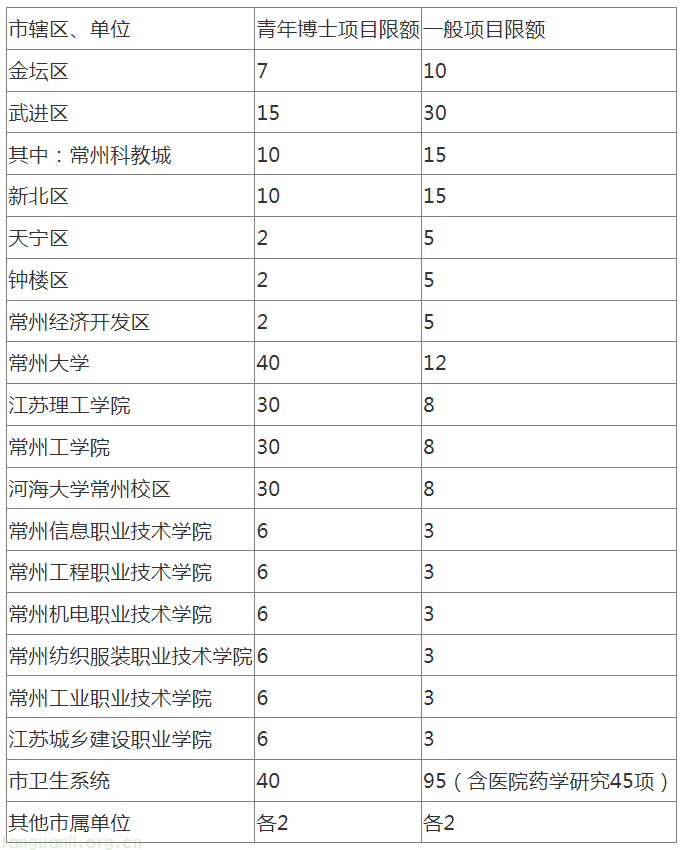 | 市辖区、单位 | 青年博士项目限额 | 一般项目限额 |
|---|---|---|
| 金坛区 | 7 | 10 |
| 武进区 | 15 | 30 |
| 其中：常州科教城 | 10 | 15 |
| 新北区 | 10 | 15 |
| 天宁区 | 2 | 5 |
| 钟楼区 | 2 | 5 |
| 常州经济开发区 | 2 | 5 |
| 常州大学 | 40 | 12 |
| 江苏理工学院 | 30 | 8 |
| 常州工学院 | 30 | 8 |
| 河海大学常州校区 | 30 | 8 |
| 常州信息职业技术学院 | 6 | 3 |
| 常州工程职业技术学院 | 6 | 3 |
| 常州机电职业技术学院 | 6 | 3 |
| 常州纺织服装职业技术学院 | 6 | 3 |
| 常州工业职业技术学院 | 6 | 3 |
| 江苏城乡建设职业学院 | 6 | 3 |
| 市卫生系统 | 40 | 95（含医院药学研究45项） |
| 其他市属单位 | 各2 | 各2 |

fanguanli.org.cn